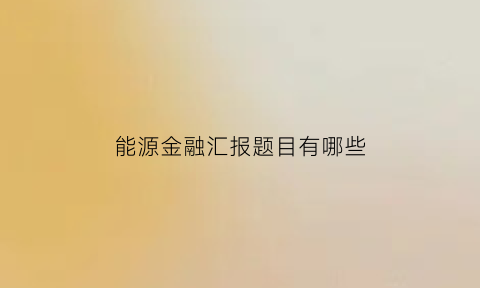 能源金融汇报题目有哪些